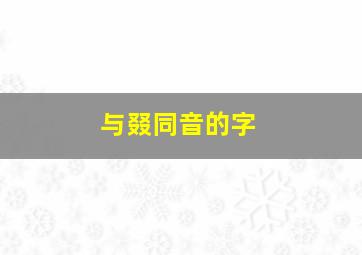 与叕同音的字